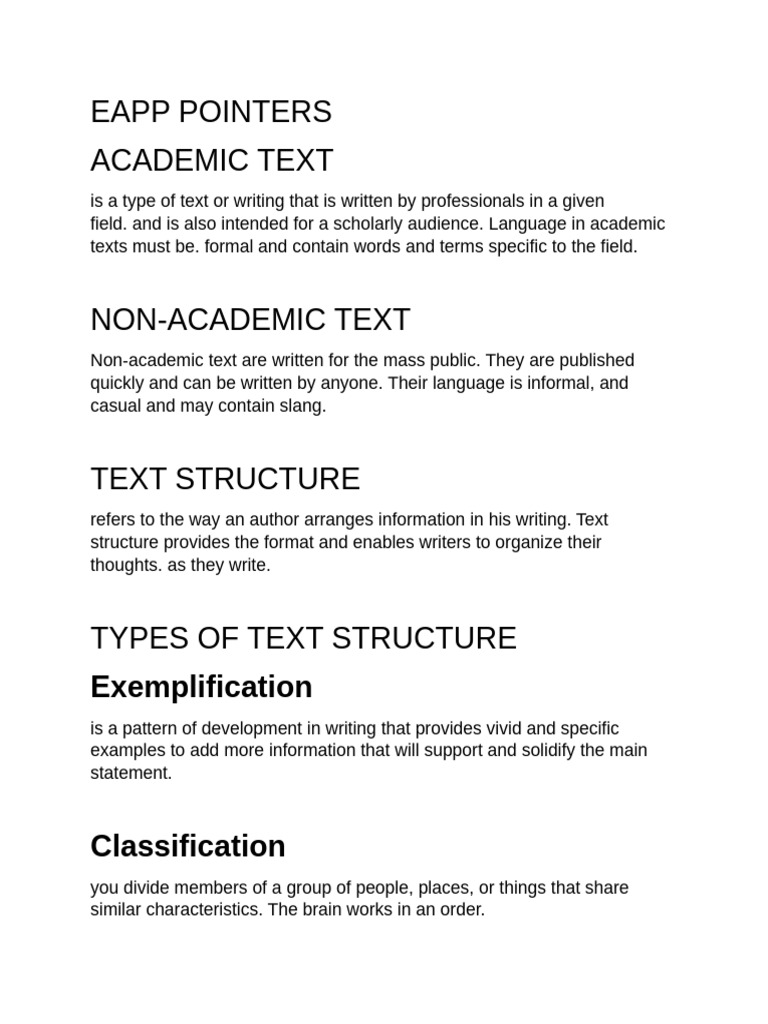 EAPP POINTERS

ACADEMIC TEXT

is a type of text or writing that is written by professionals in a given field. and is also intended for a scholarly audience. Language in academic texts must be. formal and contain words and terms specific to the field.

NON-ACADEMIC TEXT

Non-academic text are written for the mass public. They are published quickly and can be written by anyone. Their language is informal, and casual and may contain slang.

TEXT STRUCTURE

refers to the way an author arranges information in his writing. Text structure provides the format and enables writers to organize their thoughts. as they write.

TYPES OF TEXT STRUCTURE

Exemplification

is a pattern of development in writing that provides vivid and specific examples to add more information that will support and solidify the main statement.

Classification

you divide members of a group of people, places, or things that share similar characteristics. The brain works in an order.